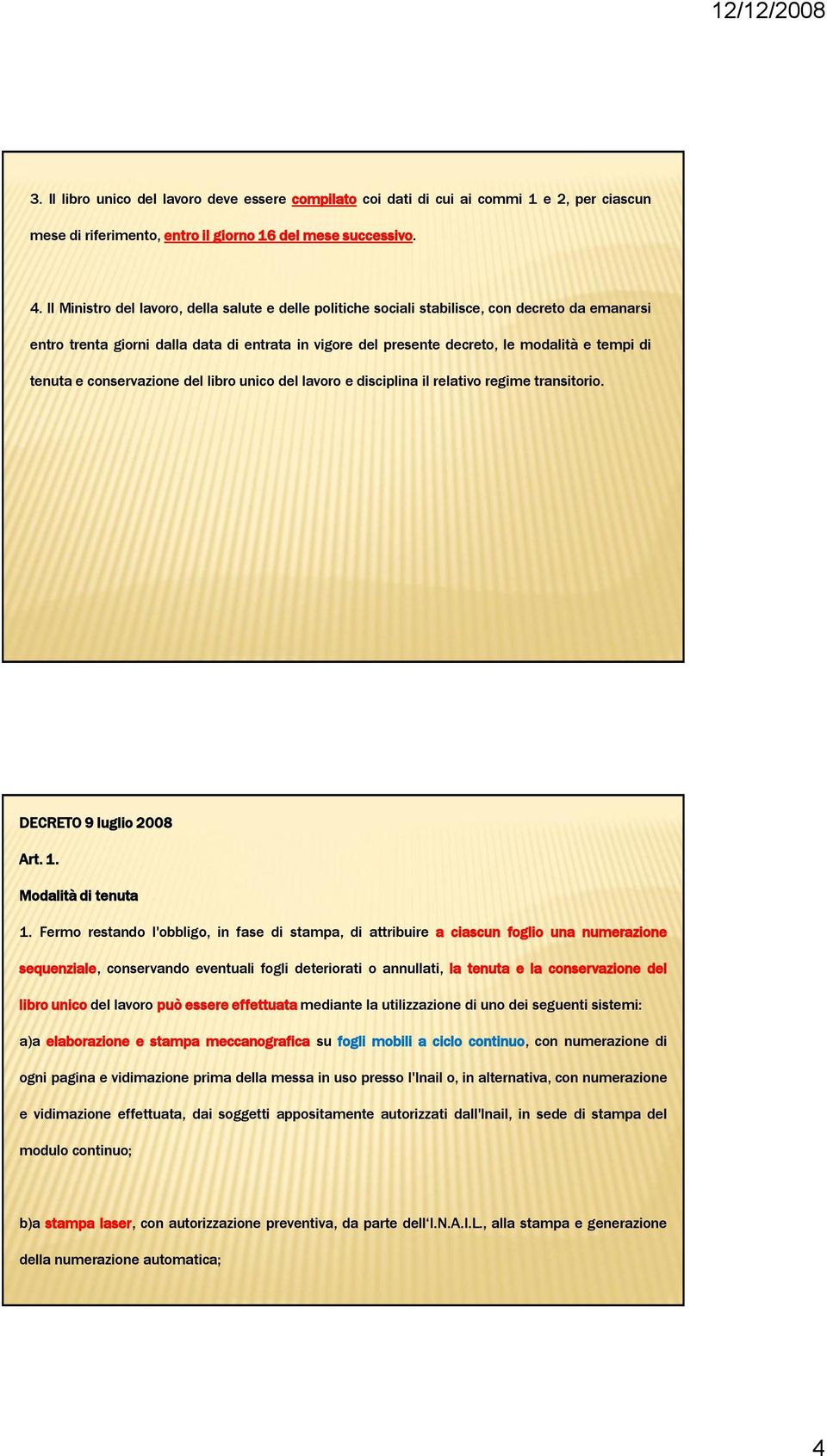 12/12/2008

3. Il libro unico del lavoro deve essere compilato coi dati di cui ai commi 1 e 2, per ciascun mese di riferimento, entro il giorno 16 del mese successivo.

4. Il Ministro del lavoro, della salute e delle politiche sociali stabilisce, con decreto da emanarsi entro trenta giorni dalla data di entrata in vigore del presente decreto, le modalità e tempi di tenuta e conservazione del libro unico del lavoro e disciplina il relativo regime transitorio.

DECRETO 9 luglio 2008

Art. 1.

Modalità di tenuta

1. Fermo restando l'obbligo, in fase di stampa, di attribuire a ciascun foglio una numerazione sequenziale, conservando eventuali fogli deteriorati o annullati, la tenuta e la conservazione del libro unico del lavoro può essere effettuata mediante la utilizzazione di uno dei seguenti sistemi:

a)a elaborazione e stampa meccanografica su fogli mobili a ciclo continuo, con numerazione di ogni pagina e vidimazione prima della messa in uso presso l'Inail o, in alternativa, con numerazione e vidimazione effettuata, dai soggetti appositamente autorizzati dall'Inail, in sede di stampa del modulo continuo;

b)a stampa laser, con autorizzazione preventiva, da parte dell'I.N.A.I.L., alla stampa e generazione della numerazione automatica;

4